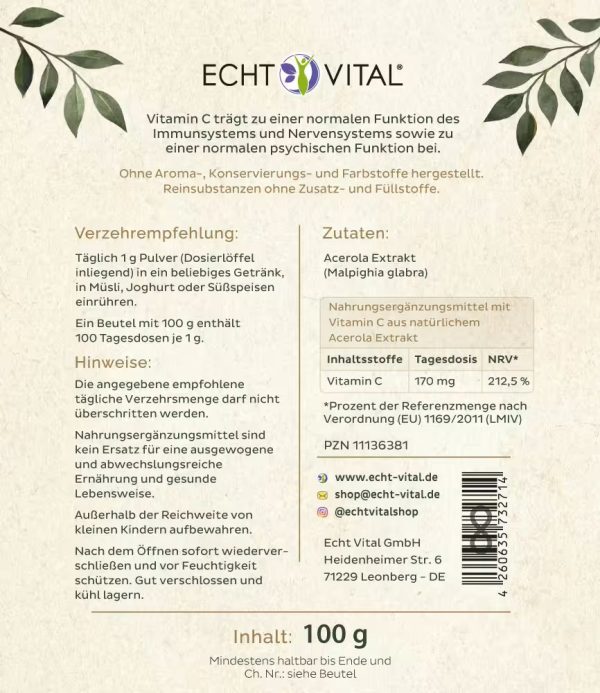 ECHT VITAL®

Vitamin C trägt zu einer normalen Funktion des Immunsystems und Nervensystems sowie zu einer normalen psychischen Funktion bei.

Ohne Aroma-, Konservierungs- und Farbstoffe hergestellt. Reinsubstanzen ohne Zusatz- und Füllstoffe.

Verzehrempfehlung:

Täglich 1 g Pulver (Dosierlöffel inliegend) in ein beliebiges Getränk, in Müsli, Joghurt oder Süßspeisen einrühren.

Ein Beutel mit 100 g enthält 100 Tagesdosen je 1 g.

Hinweise:

Die angegebene empfohlene tägliche Verzehrsmenge darf nicht überschritten werden.

Nahrungsergänzungsmittel sind kein Ersatz für eine ausgewogene und abwechslungsreiche Ernährung und gesunde Lebensweise.

Außerhalb der Reichweite von kleinen Kindern aufbewahren.

Nach dem Öffnen sofort wiederverschließen und vor Feuchtigkeit schützen. Gut verschlossen und kühl lagern.

Zutaten:

Acerola Extrakt (Malpighia glabra)

Nahrungsergänzungsmittel mit Vitamin C aus natürlichem Acerola Extrakt

| Inhaltsstoffe | Tagesdosis | NRV* |
|---|---|---|
| Vitamin C | 170 mg | 212,5 % |

*Prozent der Referenzmenge nach Verordnung (EU) 1169/2011 (LMIV)

PZN 11136381

www.echt-vital.de
shop@echt-vital.de
@echtvitalshop

Echt Vital GmbH
Heidenheimer Str. 6
71229 Leonberg - DE

4 260635 732714

Inhalt: 100 g

Mindestens haltbar bis Ende und
Ch. Nr.: siehe Beutel